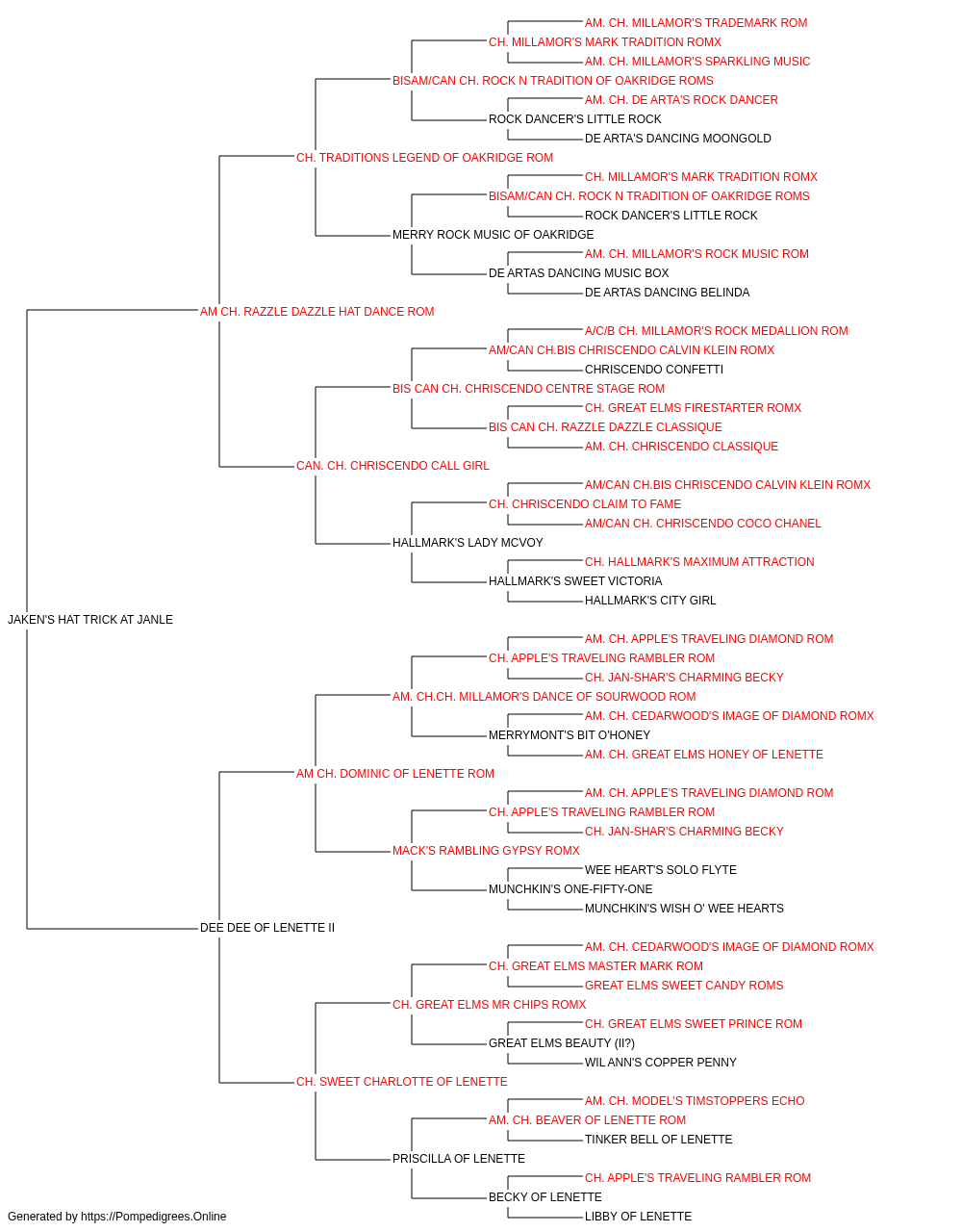 AM. CH. MILLAMOR'S TRADEMARK ROM
CH. MILLAMOR'S MARK TRADITION ROMX
AM. CH. MILLAMOR'S SPARKLING MUSIC
BISAM/CAN CH. ROCK N TRADITION OF OAKRIDGE ROMS
AM. CH. DE ARTA'S ROCK DANCER
ROCK DANCER'S LITTLE ROCK
DE ARTA'S DANCING MOONGOLD
CH. TRADITIONS LEGEND OF OAKRIDGE ROM
CH. MILLAMOR'S MARK TRADITION ROMX
BISAM/CAN CH. ROCK N TRADITION OF OAKRIDGE ROMS
ROCK DANCER'S LITTLE ROCK
MERRY ROCK MUSIC OF OAKRIDGE
AM. CH. MILLAMOR'S ROCK MUSIC ROM
DE ARTAS DANCING MUSIC BOX
DE ARTAS DANCING BELINDA
AM CH. RAZZLE DAZZLE HAT DANCE ROM
A/C/B CH. MILLAMOR'S ROCK MEDALLION ROM
AM/CAN CH.BIS CHRISCENDO CALVIN KLEIN ROMX
CHRISCENDO CONFETTI
BIS CAN CH. CHRISCENDO CENTRE STAGE ROM
CH. GREAT ELMS FIRESTARTER ROMX
BIS CAN CH. RAZZLE DAZZLE CLASSIQUE
AM. CH. CHRISCENDO CLASSIQUE
CAN. CH. CHRISCENDO CALL GIRL
AM/CAN CH.BIS CHRISCENDO CALVIN KLEIN ROMX
CH. CHRISCENDO CLAIM TO FAME
AM/CAN CH. CHRISCENDO COCO CHANEL
HALLMARK'S LADY MCVOY
CH. HALLMARK'S MAXIMUM ATTRACTION
HALLMARK'S SWEET VICTORIA
HALLMARK'S CITY GIRL
JAKEN'S HAT TRICK AT JANLE
AM. CH. APPLE'S TRAVELING DIAMOND ROM
CH. APPLE'S TRAVELING RAMBLER ROM
CH. JAN-SHAR'S CHARMING BECKY
AM. CH.CH. MILLAMOR'S DANCE OF SOURWOOD ROM
AM. CH. CEDARWOOD'S IMAGE OF DIAMOND ROMX
MERRYMONT'S BIT O'HONEY
AM. CH. GREAT ELMS HONEY OF LENETTE
AM CH. DOMINIC OF LENETTE ROM
AM. CH. APPLE'S TRAVELING DIAMOND ROM
CH. APPLE'S TRAVELING RAMBLER ROM
CH. JAN-SHAR'S CHARMING BECKY
MACK'S RAMBLING GYPSY ROMX
WEE HEART'S SOLO FLYTE
MUNCHKIN'S ONE-FIFTY-ONE
MUNCHKIN'S WISH O' WEE HEARTS
DEE DEE OF LENETTE II
AM. CH. CEDARWOOD'S IMAGE OF DIAMOND ROMX
CH. GREAT ELMS MASTER MARK ROM
GREAT ELMS SWEET CANDY ROMS
CH. GREAT ELMS MR CHIPS ROMX
CH. GREAT ELMS SWEET PRINCE ROM
GREAT ELMS BEAUTY (II?)
WIL ANN'S COPPER PENNY
CH. SWEET CHARLOTTE OF LENETTE
AM. CH. MODEL'S TIMSTOPPERS ECHO
AM. CH. BEAVER OF LENETTE ROM
TINKER BELL OF LENETTE
PRISCILLA OF LENETTE
CH. APPLE'S TRAVELING RAMBLER ROM
BECKY OF LENETTE
LIBBY OF LENETTE
Generated by https://Pompedigrees.Online